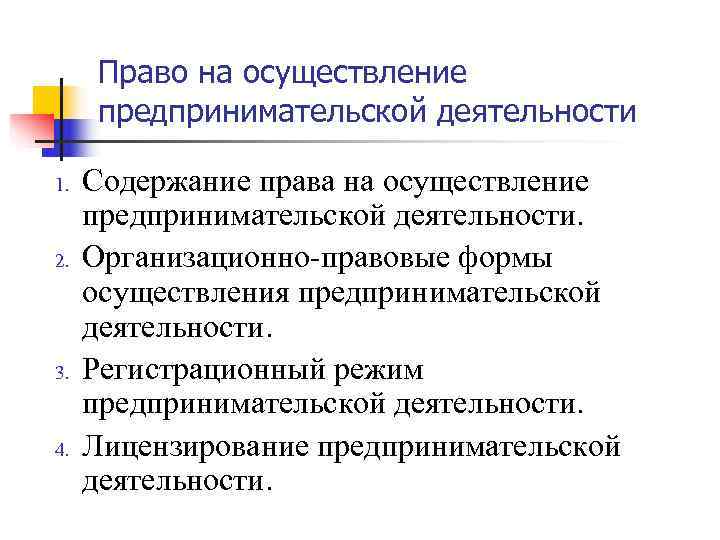 Право на осуществление предпринимательской деятельности

1. Содержание права на осуществление предпринимательской деятельности.
2. Организационно-правовые формы осуществления предпринимательской деятельности.
3. Регистрационный режим предпринимательской деятельности.
4. Лицензирование предпринимательской деятельности.